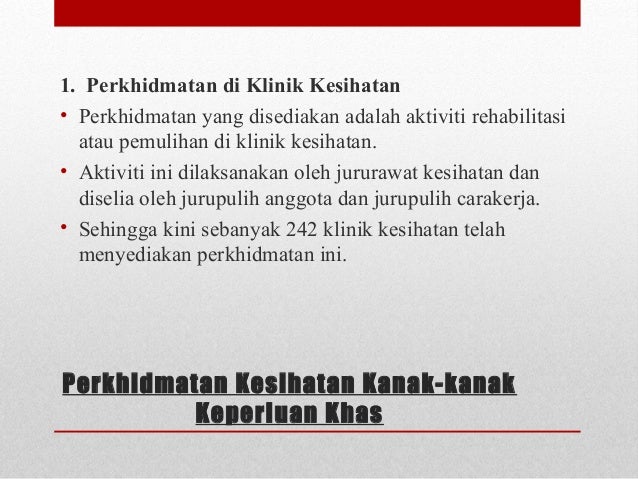 1. Perkhidmatan di Klinik Kesihatan

• Perkhidmatan yang disediakan adalah aktiviti rehabilitasi atau pemulihan di klinik kesihatan.
• Aktiviti ini dilaksanakan oleh jururawat kesihatan dan diselia oleh jurupulih anggota dan jurupulih carakerja.
• Sehingga kini sebanyak 242 klinik kesihatan telah menyediakan perkhidmatan ini.

Perkhidmatan Kesihatan Kanak-kanak
Keperluan Khas